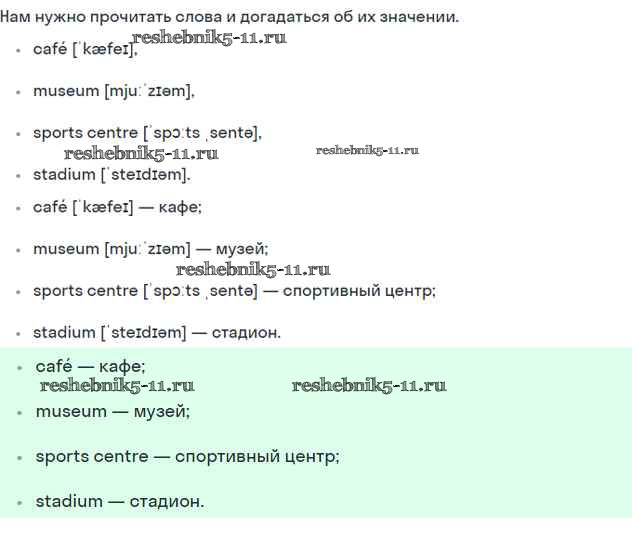 Нам нужно прочитать слова и догадаться об их значении.

• café [ˈkæfeɪ],

• museum [mjuːˈzɪəm],

• sports centre [ˈspɔːts ˌsentə],

• stadium [ˈsteɪdɪəm].

• café [ˈkæfeɪ] — кафе;

• museum [mjuːˈzɪəm] — музей;

• sports centre [ˈspɔːts ˌsentə] — спортивный центр;

• stadium [ˈsteɪdɪəm] — стадион.

• café — кафе;

• museum — музей;

• sports centre — спортивный центр;

• stadium — стадион.

reshebnik5-11.ru